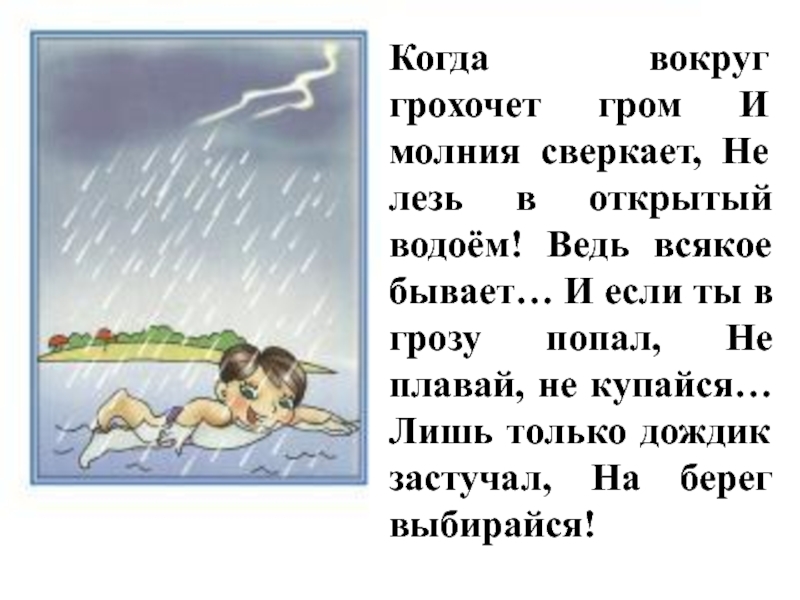 Когда вокруг грохочет гром И молния сверкает, Не лезь в открытый водоём! Ведь всякое бывает… И если ты в грозу попал, Не плавай, не купайся… Лишь только дождик застучал, На берег выбирайся!